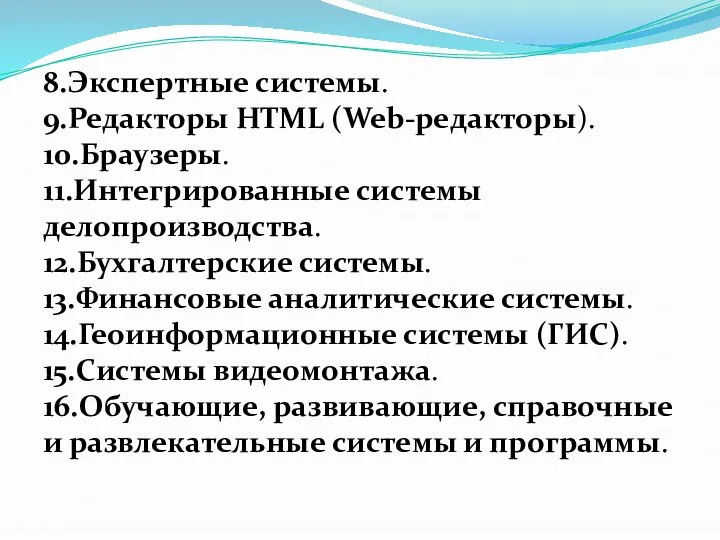 8.Экспертные системы.
9.Редакторы HTML (Web-редакторы).
10.Браузеры.
11.Интегрированные системы делопроизводства.
12.Бухгалтерские системы.
13.Финансовые аналитические системы.
14.Геоинформационные системы (ГИС).
15.Системы видеомонтажа.
16.Обучающие, развивающие, справочные и развлекательные системы и программы.